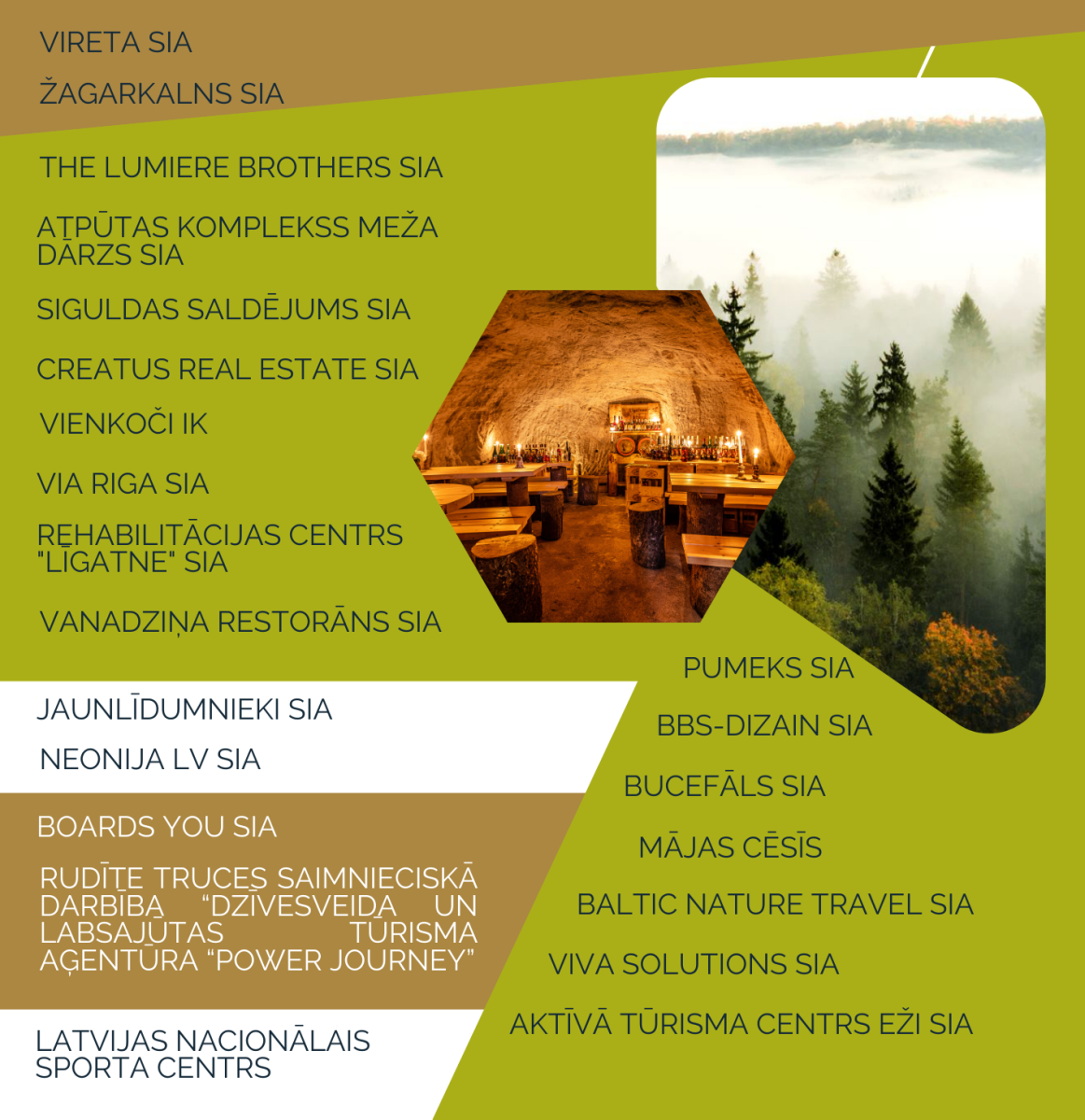 VIRETA SIA

ŽAGARKALNS SIA

THE LUMIERE BROTHERS SIA

ATPŪTAS KOMPLEKSS MEŽA DĀRZS SIA

SIGULDAS SALDĒJUMS SIA

CREATUS REAL ESTATE SIA

VIENKOČI IK

VIA RIGA SIA

REHABILITĀCIJAS CENTRS "LĪGATNE" SIA

VANADZIŅA RESTORĀNS SIA

JAUNLĪDUMNIEKI SIA

NEONIJA LV SIA

BOARDS YOU SIA

RUDĪTE TRUCES SAIMNIECISKĀ DARBĪBA "DZĪVESVEIDA UN LABSAJŪTAS TŪRISMA AĢENTŪRA "POWER JOURNEY"

LATVIJAS NACIONĀLAIS SPORTA CENTRS

PUMEKS SIA

BBS-DIZAIN SIA

BUCEFĀLS SIA

MĀJAS CĒSĪS

BALTIC NATURE TRAVEL SIA

VIVA SOLUTIONS SIA

AKTĪVĀ TŪRISMA CENTRS EŽI SIA